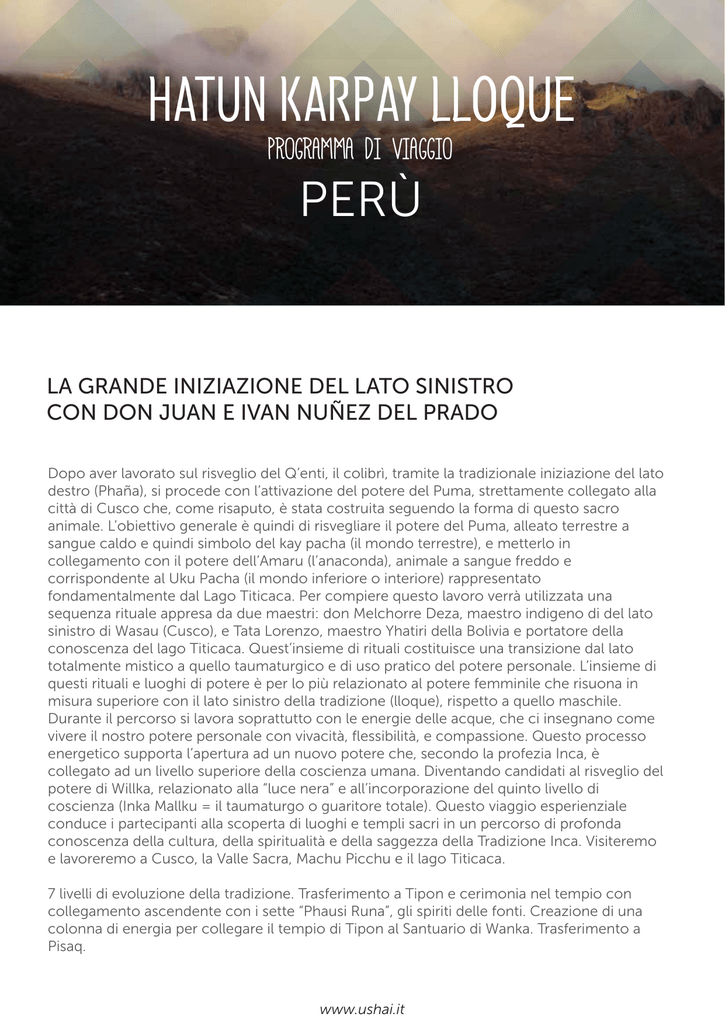 HATUN KARPAY LLOQUE
PROGRAMMA DI VIAGGIO
PERÙ

LA GRANDE INIZIAZIONE DEL LATO SINISTRO
CON DON JUAN E IVAN NUÑEZ DEL PRADO

Dopo aver lavorato sul risveglio del Q'enti, il colibrì, tramite la tradizionale iniziazione del lato destro (Phaña), si procede con l'attivazione del potere del Puma, strettamente collegato alla città di Cusco che, come risaputo, è stata costruita seguendo la forma di questo sacro animale. L'obiettivo generale è quindi di risvegliare il potere del Puma, alleato terrestre a sangue caldo e quindi simbolo del kay pacha (il mondo terrestre), e metterlo in collegamento con il potere dell'Amaru (l'anaconda), animale a sangue freddo e corrispondente al Uku Pacha (il mondo inferiore o interiore) rappresentato fondamentalmente dal Lago Titicaca. Per compiere questo lavoro verrà utilizzata una sequenza rituale appresa da due maestri: don Melchorre Deza, maestro indigeno di del lato sinistro di Wasau (Cusco), e Tata Lorenzo, maestro Yhatiri della Bolivia e portatore della conoscenza del lago Titicaca. Quest'insieme di rituali costituisce una transizione dal lato totalmente mistico a quello taumaturgico e di uso pratico del potere personale. L'insieme di questi rituali e luoghi di potere è per lo più relazionato al potere femminile che risuona in misura superiore con il lato sinistro della tradizione (lloque), rispetto a quello maschile. Durante il percorso si lavora soprattutto con le energie delle acque, che ci insegnano come vivere il nostro potere personale con vivacità, flessibilità, e compassione. Questo processo energetico supporta l'apertura ad un nuovo potere che, secondo la profezia Inca, è collegato ad un livello superiore della coscienza umana. Diventando candidati al risveglio del potere di Willka, relazionato alla "luce nera" e all'incorporazione del quinto livello di coscienza (Inka Mallku = il taumaturgo o guaritore totale). Questo viaggio esperienziale conduce i partecipanti alla scoperta di luoghi e templi sacri in un percorso di profonda conoscenza della cultura, della spiritualità e della saggezza della Tradizione Inca. Visiteremo e lavoreremo a Cusco, la Valle Sacra, Machu Picchu e il lago Titicaca.

7 livelli di evoluzione della tradizione. Trasferimento a Tipon e cerimonia nel tempio con collegamento ascendente con i sette "Phausi Runa", gli spiriti delle fonti. Creazione di una colonna di energia per collegare il tempio di Tipon al Santuario di Wanka. Trasferimento a Pisaq.

www.ushai.it